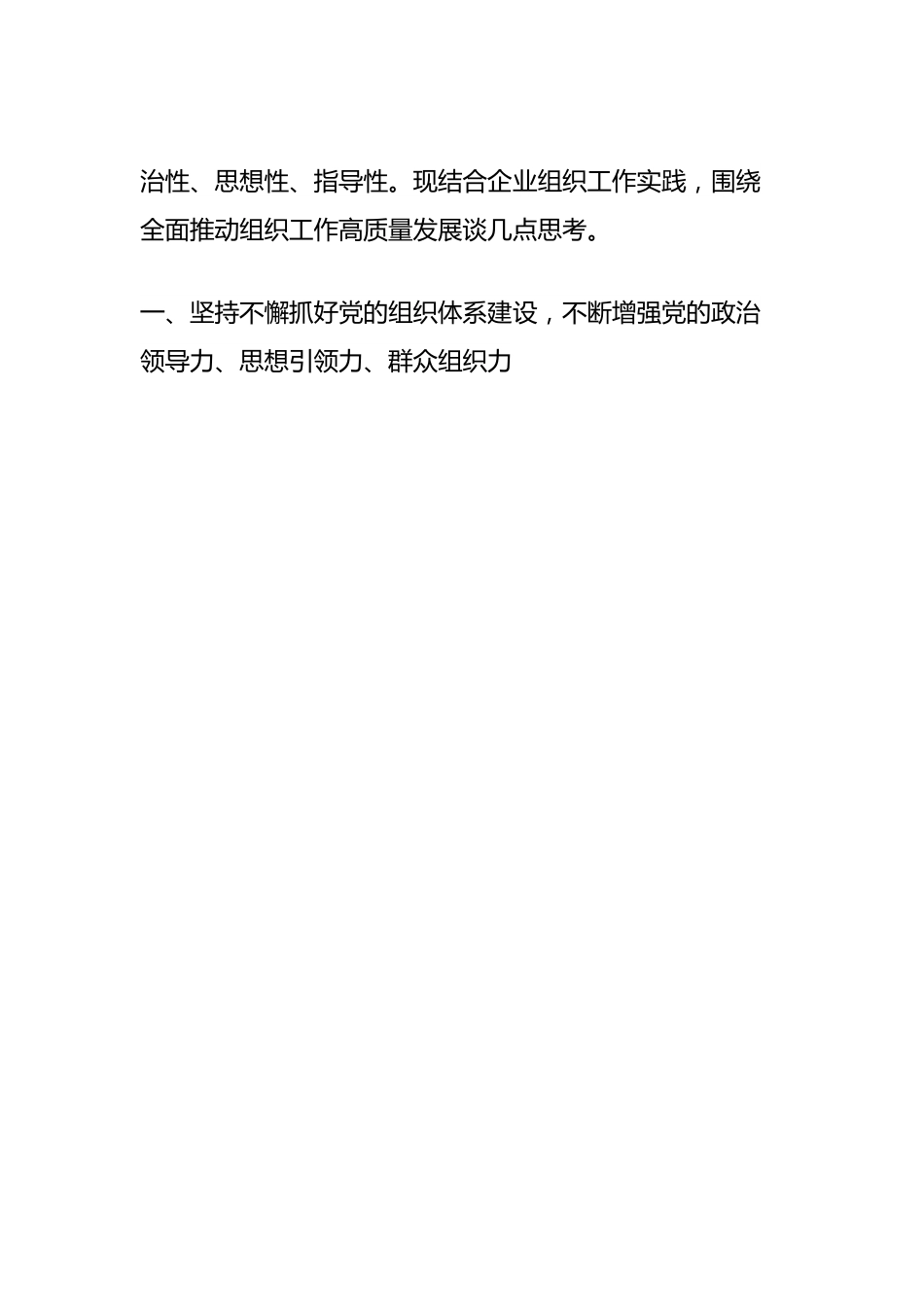 治性、思想性、指导性。现结合企业组织工作实践，围绕全面推动组织工作高质量发展谈几点思考。

一、坚持不懈抓好党的组织体系建设，不断增强党的政治领导力、思想引领力、群众组织力